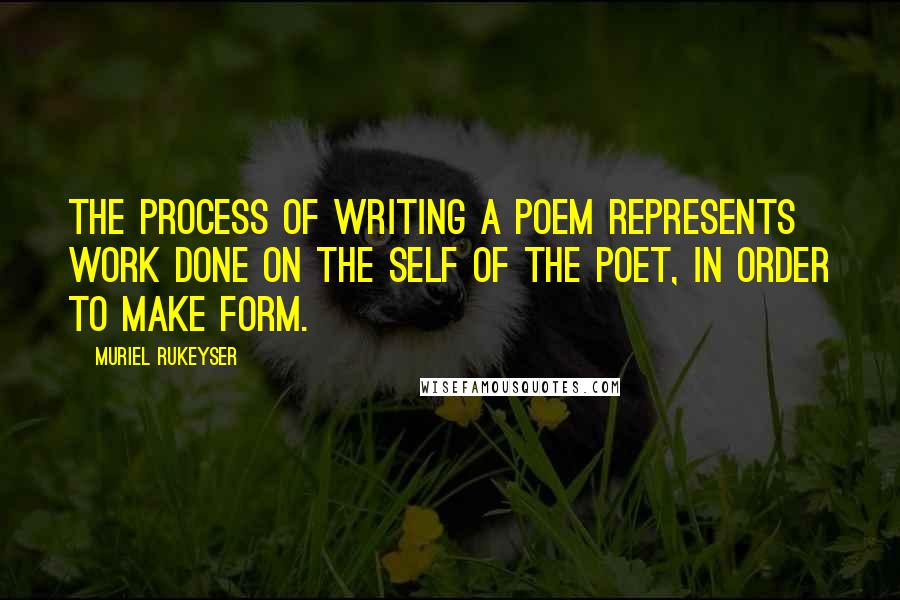 THE PROCESS OF WRITING A POEM REPRESENTS WORK DONE ON THE SELF OF THE POET, IN ORDER TO MAKE FORM.

MURIEL RUKEYSER

WISEFAMOUSQUOTES.COM